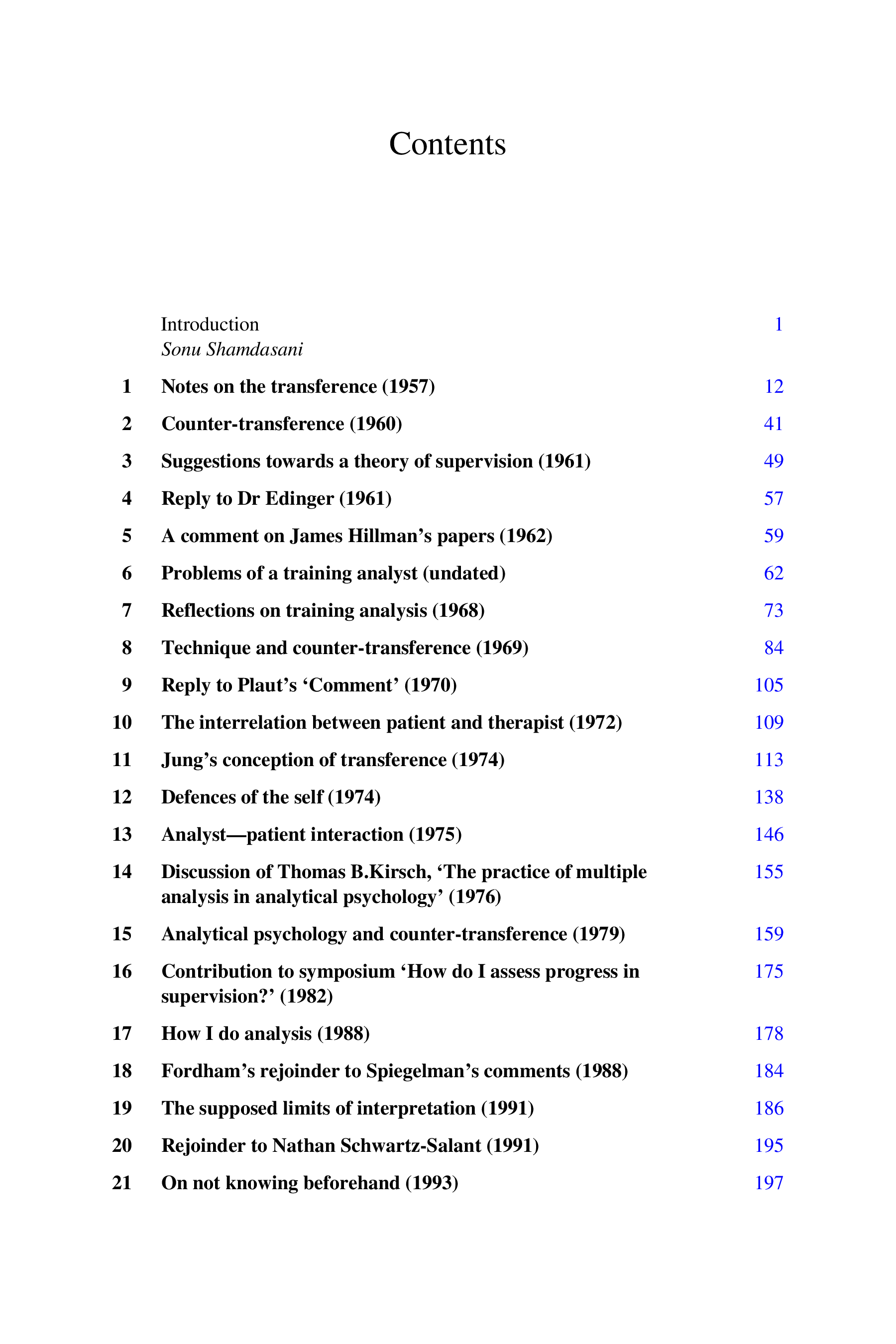 Contents

Introduction 1
Sonu Shamdasani

1 Notes on the transference (1957) 12

2 Counter-transference (1960) 41

3 Suggestions towards a theory of supervision (1961) 49

4 Reply to Dr Edinger (1961) 57

5 A comment on James Hillman's papers (1962) 59

6 Problems of a training analyst (undated) 62

7 Reflections on training analysis (1968) 73

8 Technique and counter-transference (1969) 84

9 Reply to Plaut's 'Comment' (1970) 105

10 The interrelation between patient and therapist (1972) 109

11 Jung's conception of transference (1974) 113

12 Defences of the self (1974) 138

13 Analyst—patient interaction (1975) 146

14 Discussion of Thomas B.Kirsch, 'The practice of multiple analysis in analytical psychology' (1976) 155

15 Analytical psychology and counter-transference (1979) 159

16 Contribution to symposium 'How do I assess progress in supervision?' (1982) 175

17 How I do analysis (1988) 178

18 Fordham's rejoinder to Spiegelman's comments (1988) 184

19 The supposed limits of interpretation (1991) 186

20 Rejoinder to Nathan Schwartz-Salant (1991) 195

21 On not knowing beforehand (1993) 197